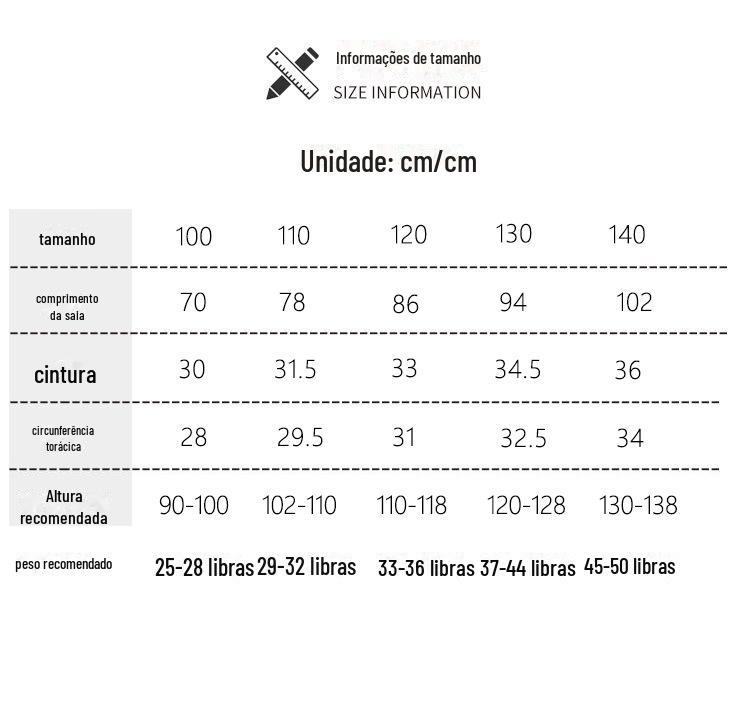 Informações de tamanho
SIZE INFORMATION

Unidade: cm/cm

| tamanho | 100 | 110 | 120 | 130 | 140 |
|---|---|---|---|---|---|
| comprimento da sala | 70 | 78 | 86 | 94 | 102 |
| cintura | 30 | 31.5 | 33 | 34.5 | 36 |
| circunferência torácica | 28 | 29.5 | 31 | 32.5 | 34 |
| Altura recomendada | 90-100 | 102-110 | 110-118 | 120-128 | 130-138 |
| peso recomendado | 25-28 libras | 29-32 libras | 33-36 libras | 37-44 libras | 45-50 libras |